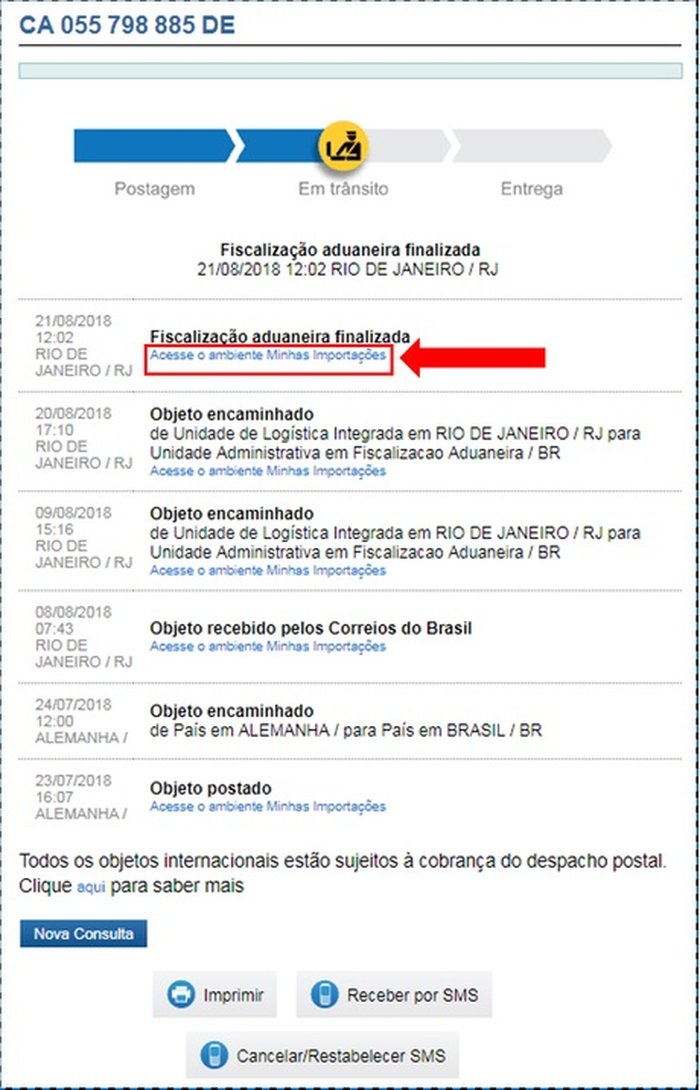 CA 055 798 885 DE

Postagem
Em trânsito
Entrega

Fiscalização aduaneira finalizada
21/08/2018 12:02 RIO DE JANEIRO / RJ

21/08/2018
12:02
RIO DE JANEIRO / RJ

Fiscalização aduaneira finalizada
Acesse o ambiente Minhas Importações

20/08/2018
17:10
RIO DE JANEIRO / RJ

Objeto encaminhado
de Unidade de Logística Integrada em RIO DE JANEIRO / RJ para Unidade Administrativa em Fiscalizacao Aduaneira / BR
Acesse o ambiente Minhas Importações

09/08/2018
15:16
RIO DE JANEIRO / RJ

Objeto encaminhado
de Unidade de Logística Integrada em RIO DE JANEIRO / RJ para Unidade Administrativa em Fiscalizacao Aduaneira / BR
Acesse o ambiente Minhas Importações

08/08/2018
07:43
RIO DE JANEIRO / RJ

Objeto recebido pelos Correios do Brasil
Acesse o ambiente Minhas Importações

24/07/2018
12:00
ALEMANHA /

Objeto encaminhado
de País em ALEMANHA / para País em BRASIL / BR

23/07/2018
16:07
ALEMANHA /

Objeto postado
Acesse o ambiente Minhas Importações

Todos os objetos internacionais estão sujeitos à cobrança do despacho postal. Clique aqui para saber mais

Nova Consulta

Imprimir
Receber por SMS
Cancelar/Restabelecer SMS